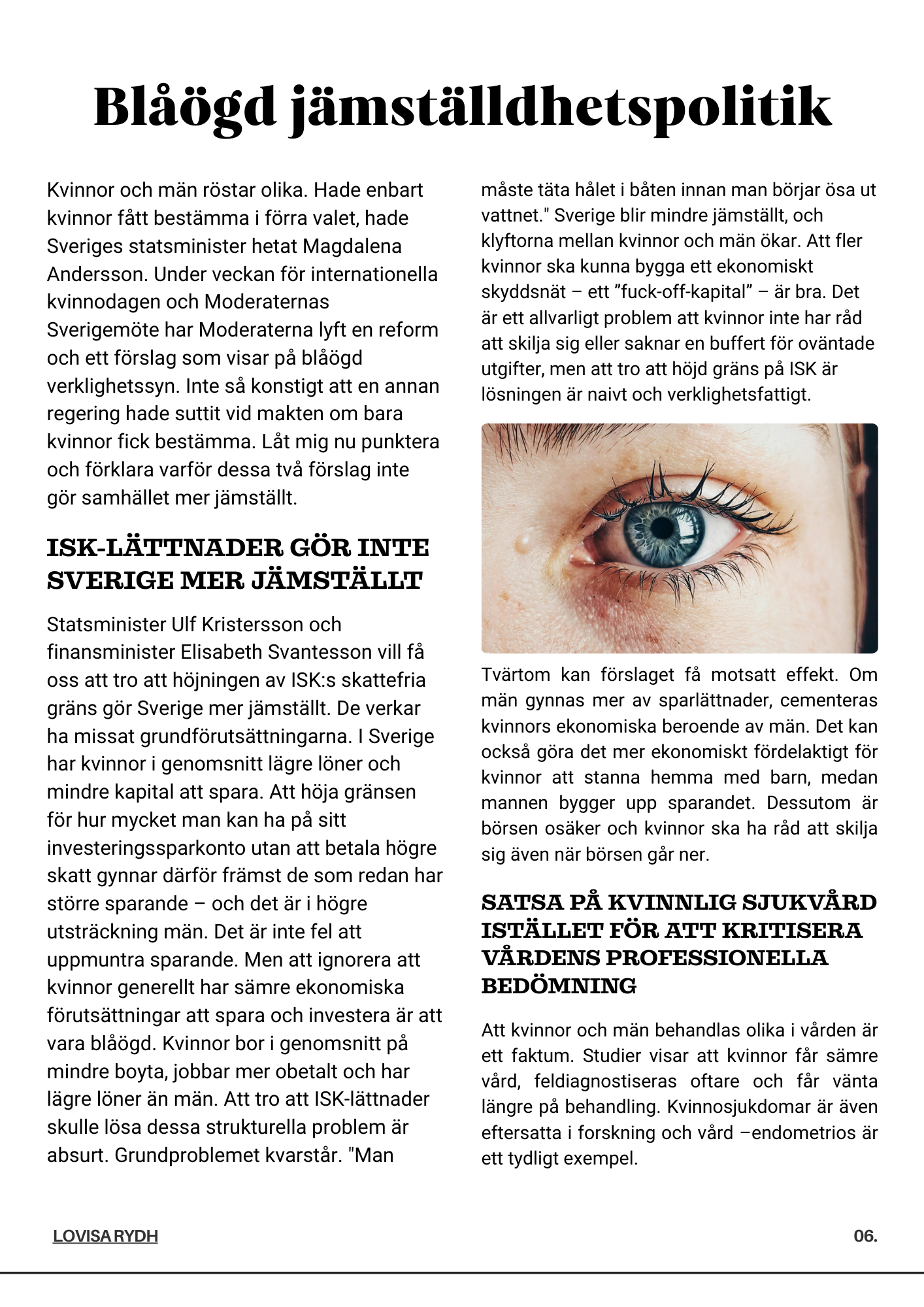 Blåögd jämställdhetspolitik

Kvinnor och män röstar olika. Hade enbart kvinnor fått bestämma i förra valet, hade Sveriges statsminister hetat Magdalena Andersson. Under veckan för internationella kvinnodagen och Moderaternas Sverigemöte har Moderaterna lyft en reform och ett förslag som visar på blåögd verklighetssyn. Inte så konstigt att en annan regering hade suttit vid makten om bara kvinnor fick bestämma. Låt mig nu punktera och förklara varför dessa två förslag inte gör samhället mer jämställt.

ISK-LÄTTNADER GÖR INTE SVERIGE MER JÄMSTÄLLT

Statsminister Ulf Kristersson och finansminister Elisabeth Svantesson vill få oss att tro att höjningen av ISK:s skattefria gräns gör Sverige mer jämställt. De verkar ha missat grundförutsättningarna. I Sverige har kvinnor i genomsnitt lägre löner och mindre kapital att spara. Att höja gränsen för hur mycket man kan ha på sitt investeringssparkonto utan att betala högre skatt gynnar därför främst de som redan har större sparande – och det är i högre utsträckning män. Det är inte fel att uppmuntra sparande. Men att ignorera att kvinnor generellt har sämre ekonomiska förutsättningar att spara och investera är att vara blåögd. Kvinnor bor i genomsnitt på mindre boyta, jobbar mer obetalt och har lägre löner än män. Att tro att ISK-lättnader skulle lösa dessa strukturella problem är absurt. Grundproblemet kvarstår. "Man måste täta hålet i båten innan man börjar ösa ut vattnet." Sverige blir mindre jämställt, och klyftorna mellan kvinnor och män ökar. Att fler kvinnor ska kunna bygga ett ekonomiskt skyddsnät – ett ”fuck-off-kapital” – är bra. Det är ett allvarligt problem att kvinnor inte har råd att skilja sig eller saknar en buffert för oväntade utgifter, men att tro att höjd gräns på ISK är lösningen är naivt och verklighetsfattigt.

Tvärtom kan förslaget få motsatt effekt. Om män gynnas mer av sparlättnader, cementeras kvinnors ekonomiska beroende av män. Det kan också göra det mer ekonomiskt fördelaktigt för kvinnor att stanna hemma med barn, medan mannen bygger upp sparandet. Dessutom är börsen osäker och kvinnor ska ha råd att skilja sig även när börsen går ner.

SATSA PÅ KVINNLIG SJUKVÅRD ISTÄLLET FÖR ATT KRITISERA VÅRDENS PROFESSIONELLA BEDÖMNING

Att kvinnor och män behandlas olika i vården är ett faktum. Studier visar att kvinnor får sämre vård, feldiagnostiseras oftare och får vänta längre på behandling. Kvinnosjukdomar är även eftersatta i forskning och vård –endometrios är ett tydligt exempel.

LOVISA RYDH

06.